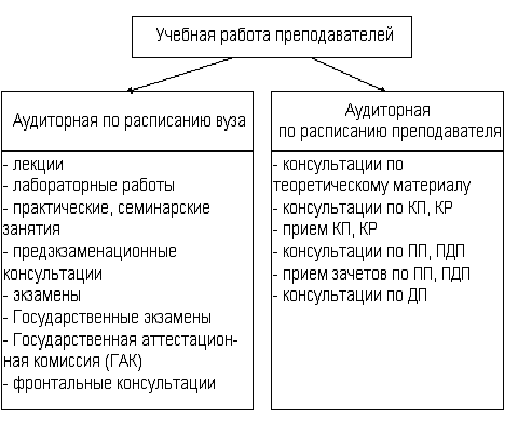 Учебная работа преподавателей

Аудиторная по расписанию вуза

- лекции
- лабораторные работы
- практические, семинарские занятия
- предэкзаменационные консультации
- экзамены
- Государственные экзамены
- Государственная аттестационная комиссия (ГАК)
- фронтальные консультации

Аудиторная по расписанию преподавателя

- консультации по теоретическому материалу
- консультации по КП, КР
- прием КП, КР
- консультации по ПП, ПДП
- прием зачетов по ПП, ПДП
- консультации по ДП